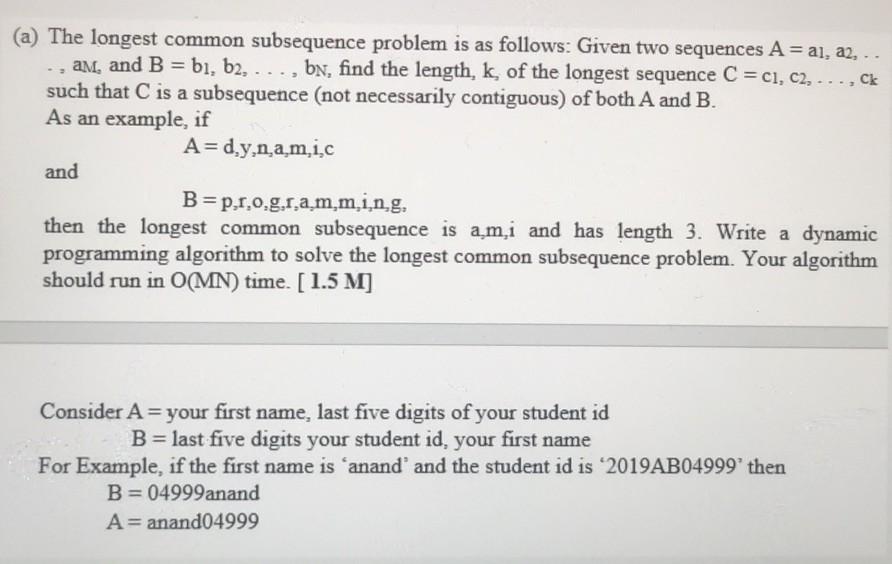 (a) The longest common subsequence problem is as follows: Given two sequences $A = a_1, a_2, \ldots, a_M$, and $B = b_1, b_2, \ldots, b_N$, find the length, k, of the longest sequence $C = c_1, c_2, \ldots, c_k$ such that C is a subsequence (not necessarily contiguous) of both A and B.
As an example, if

A = d,y,n,a,m,i,c

and

B = p,r,o,g,r,a,m,m,i,n,g,

then the longest common subsequence is a,m,i and has length 3. Write a dynamic programming algorithm to solve the longest common subsequence problem. Your algorithm should run in O(MN) time. [ 1.5 M]

Consider A = your first name, last five digits of your student id
B = last five digits your student id, your first name
For Example, if the first name is 'anand' and the student id is '2019AB04999' then
B = 04999anand
A = anand04999